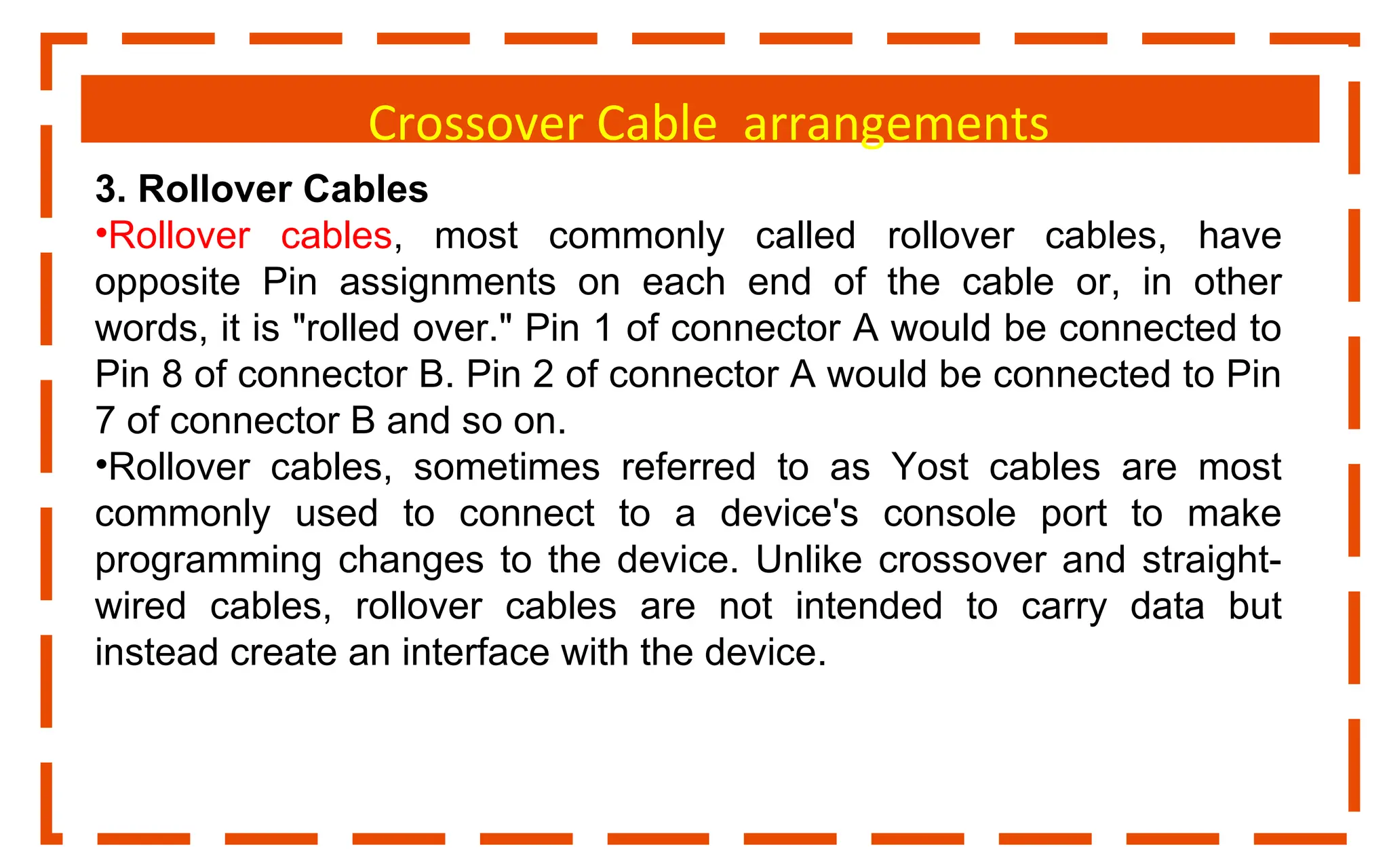 Crossover Cable  arrangements

3. Rollover Cables

•Rollover cables, most commonly called rollover cables, have opposite Pin assignments on each end of the cable or, in other words, it is "rolled over." Pin 1 of connector A would be connected to Pin 8 of connector B. Pin 2 of connector A would be connected to Pin 7 of connector B and so on.

•Rollover cables, sometimes referred to as Yost cables are most commonly used to connect to a device's console port to make programming changes to the device. Unlike crossover and straight-wired cables, rollover cables are not intended to carry data but instead create an interface with the device.